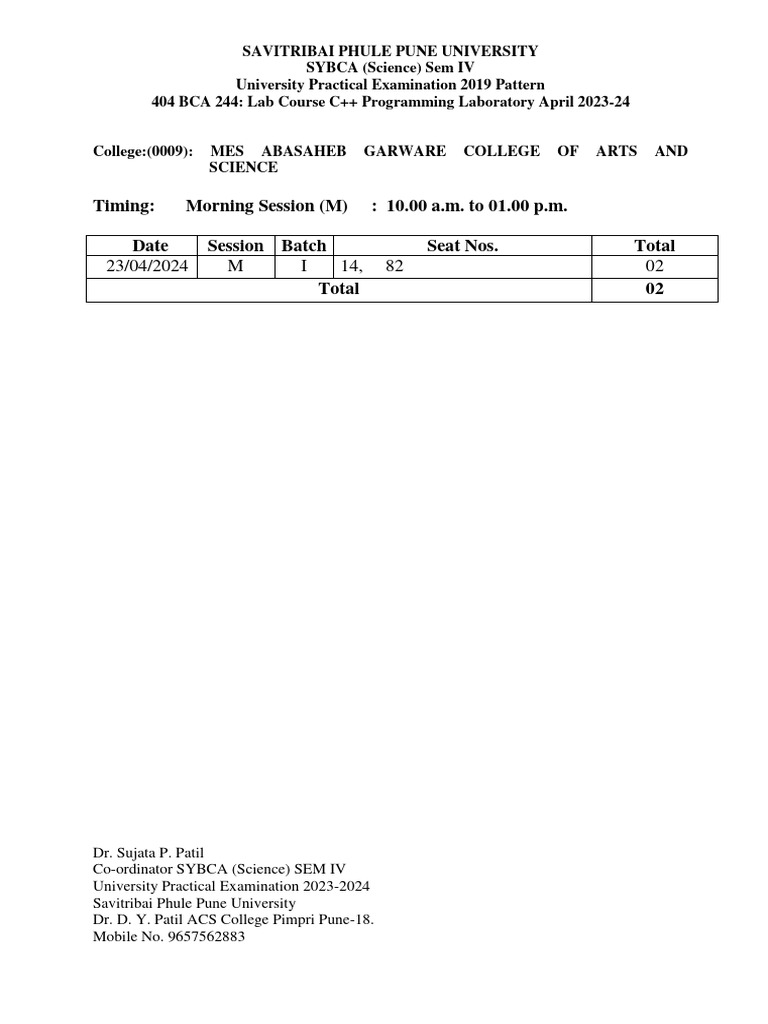 SAVITRIBAI PHULE PUNE UNIVERSITY
SYBCA (Science) Sem IV
University Practical Examination 2019 Pattern
404 BCA 244: Lab Course C++ Programming Laboratory April 2023-24

College:(0009): MES ABASAHEB GARWARE COLLEGE OF ARTS AND SCIENCE

Timing: Morning Session (M) : 10.00 a.m. to 01.00 p.m.

| Date | Session | Batch | Seat Nos. | Total |
|---|---|---|---|---|
| 23/04/2024 | M | I | 14, 82 | 02 |
| Total | | | | 02 |

Dr. Sujata P. Patil
Co-ordinator SYBCA (Science) SEM IV
University Practical Examination 2023-2024
Savitribai Phule Pune University
Dr. D. Y. Patil ACS College Pimpri Pune-18.
Mobile No. 9657562883